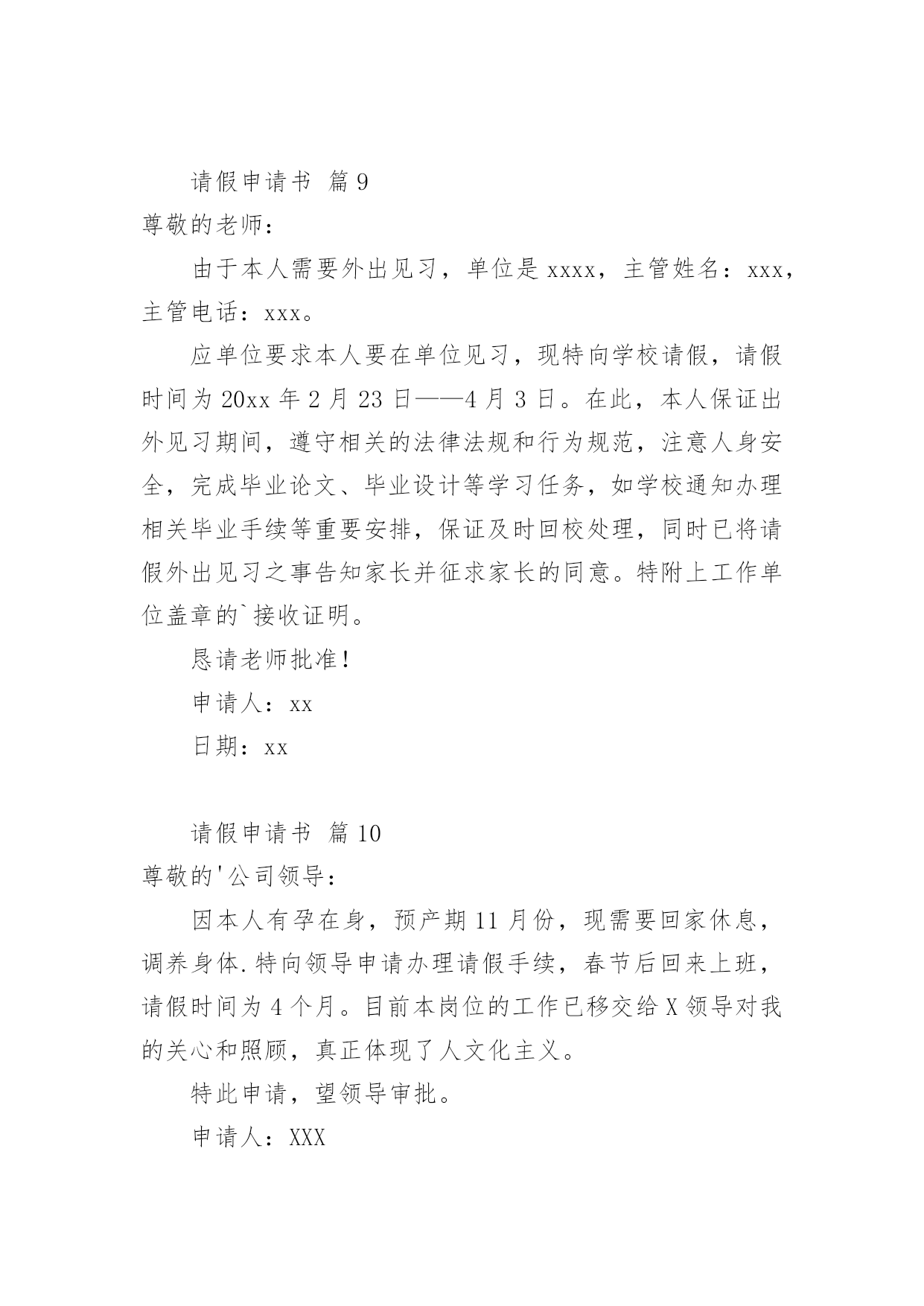 请假申请书 篇9

尊敬的老师：

由于本人需要外出见习，单位是xxxx，主管姓名：xxx，主管电话：xxx。

应单位要求本人要在单位见习，现特向学校请假，请假时间为20xx年2月23日——4月3日。在此，本人保证出外见习期间，遵守相关的法律法规和行为规范，注意人身安全，完成毕业论文、毕业设计等学习任务，如学校通知办理相关毕业手续等重要安排，保证及时回校处理，同时已将请假外出见习之事告知家长并征求家长的同意。特附上工作单位盖章的`接收证明。

恳请老师批准！

申请人：xx

日期：xx

请假申请书 篇10

尊敬的'公司领导：

因本人有孕在身，预产期11月份，现需要回家休息，调养身体.特向领导申请办理请假手续，春节后回来上班，请假时间为4个月。目前本岗位的工作已移交给X领导对我的关心和照顾，真正体现了人文化主义。

特此申请，望领导审批。

申请人：XXX